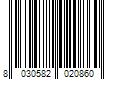 8 030582 020860